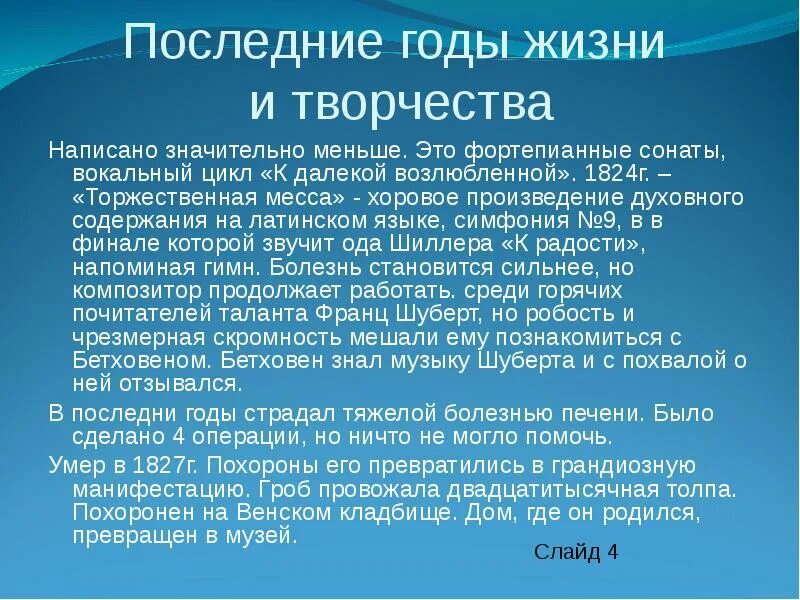 Последние годы жизни и творчества

Написано значительно меньше. Это фортепианные сонаты, вокальный цикл «К далекой возлюбленной». 1824г. – «Торжественная месса» - хоровое произведение духовного содержания на латинском языке, симфония №9, в в финале которой звучит ода Шиллера «К радости», напоминая гимн. Болезнь становится сильнее, но композитор продолжает работать. среди горячих почитателей таланта Франц Шуберт, но робость и чрезмерная скромность мешали ему познакомиться с Бетховеном. Бетховен знал музыку Шуберта и с похвалой о ней отзывался.

В последни годы страдал тяжелой болезнью печени. Было сделано 4 операции, но ничто не могло помочь.

Умер в 1827г. Похороны его превратились в грандиозную манифестацию. Гроб провожала двадцатитысячная толпа. Похоронен на Венском кладбище. Дом, где он родился, превращен в музей.

Слайд 4